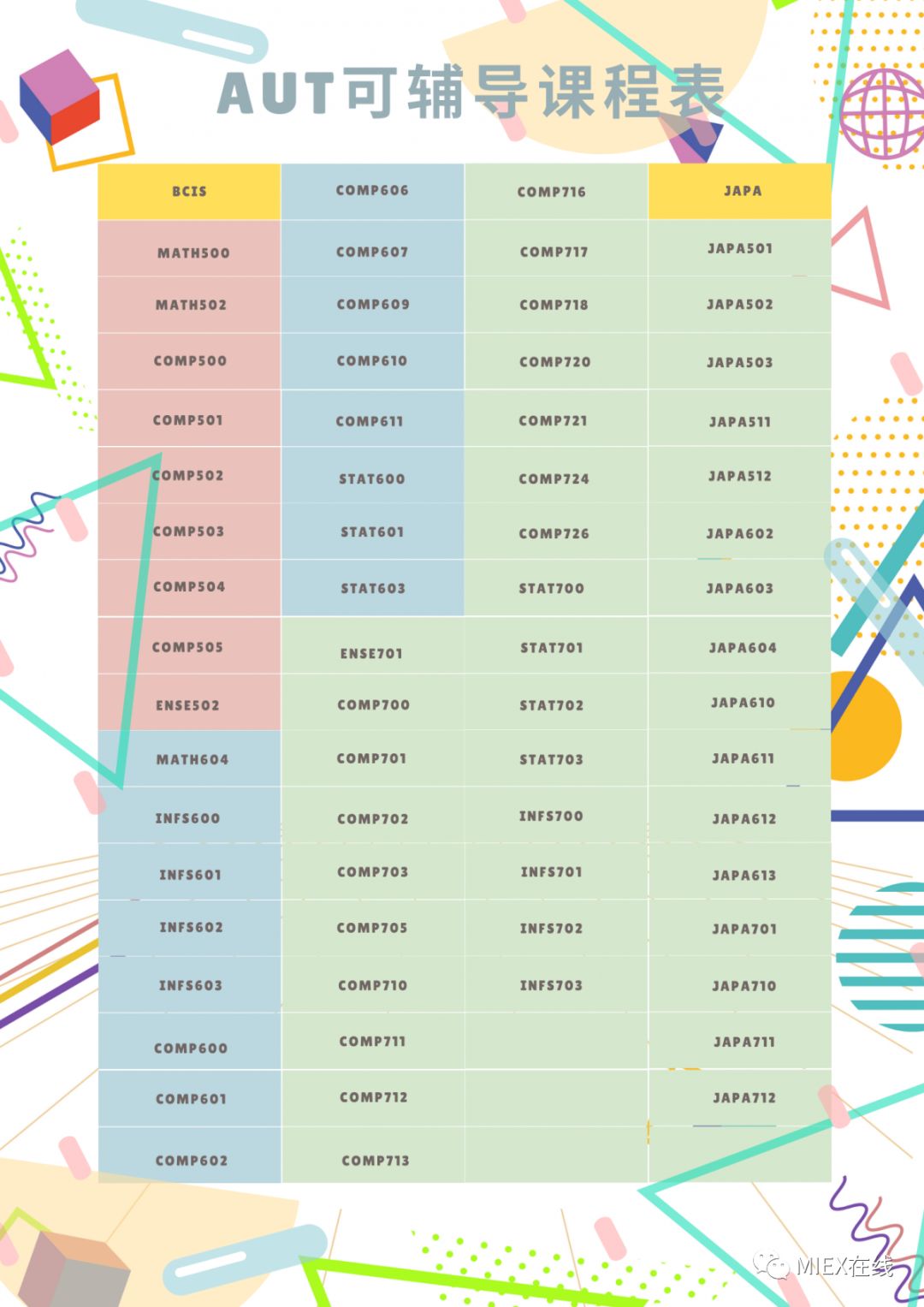 AUT可辅导课程表

| BCIS | COMP606 | COMP716 | JAPA |
|---|---|---|---|
| MATH500 | COMP607 | COMP717 | JAPA501 |
| MATH502 | COMP609 | COMP718 | JAPA502 |
| COMP500 | COMP610 | COMP720 | JAPA503 |
| COMP501 | COMP611 | COMP721 | JAPA511 |
| COMP502 | STAT600 | COMP724 | JAPA512 |
| COMP503 | STAT601 | COMP726 | JAPA602 |
| COMP504 | STAT603 | STAT700 | JAPA603 |
| COMP505 | ENSE701 | STAT701 | JAPA604 |
| ENSE502 | COMP700 | STAT702 | JAPA610 |
| MATH604 | COMP701 | STAT703 | JAPA611 |
| INFS600 | COMP702 | INFS700 | JAPA612 |
| INFS601 | COMP703 | INFS701 | JAPA613 |
| INFS602 | COMP705 | INFS702 | JAPA701 |
| INFS603 | COMP710 | INFS703 | JAPA710 |
| COMP600 | COMP711 | | JAPA711 |
| COMP601 | COMP712 | | JAPA712 |
| COMP602 | COMP713 | | |

MIEX在线